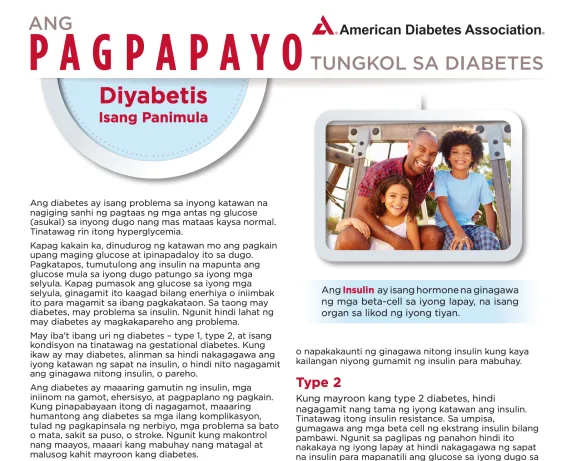 ANG
PAGPAPAYO TUNGKOL SA DIABETES

American Diabetes Association.

Diyabetis
Isang Panimula

Ang diabetes ay isang problema sa inyong katawan na nagiging sanhi ng pagtaas ng mga antas ng glucose (asukal) sa inyong dugo nang mas mataas kaysa normal. Tinatawag rin itong hyperglycemia.

Kapag kakain ka, dinudurog ng katawan mo ang pagkain upang maging glucose at ipinapadaloy ito sa dugo. Pagkatapos, tumutulong ang insulin na mapunta ang glucose mula sa iyong dugo patungo sa iyong mga selyula. Kapag pumasok ang glucose sa iyong mga selyula, ginagamit ito kaagad bilang enerhiya o iniimbak ito para magamit sa ibang pagkakataon. Sa taong may diabetes, may problema sa insulin. Ngunit hindi lahat ng may diabetes ay magkakapareho ang problema.

May iba't ibang uri ng diabetes – type 1, type 2, at isang kondisyon na tinatawag na gestational diabetes. Kung ikaw ay may diabetes, alinman sa hindi nakagagawa ang iyong katawan ng sapat na insulin, o hindi nito nagagamit ang ginagawa nitong insulin, o pareho.

Ang diabetes ay maaaring gamutin ng insulin, mga iniinom na gamot, ehersisyo, at pagpaplano ng pagkain. Kung pinapabayaan itong di nagagamot, maaaring humantong ang diabetes sa mga ilang komplikasyon, tulad ng pagkapinsala ng nerbiyo, mga problema sa bato o mata, sakit sa puso, o stroke. Ngunit kung makontrol nang maayos, maaari kang mabuhay nang matagal at malusog kahit mayroon kang diabetes.

Ang Insulin ay isang hormone na ginagawa ng mga beta-cell sa iyong lapay, na isang organ sa likod ng iyong tiyan.

o napakakaunti ng ginagawa nitong insulin kung kaya kailangan niyong gumamit ng insulin para mabuhay.

Type 2

Kung mayroon kang type 2 diabetes, hindi nagagamit nang tama ng iyong katawan ang insulin. Tinatawag itong insulin resistance. Sa umpisa, gumagawa ang mga beta cell ng ekstrang insulin bilang pambawi. Ngunit sa paglipas ng panahon hindi ito nakakaya ng iyong lapay at hindi nakagagawa ng sapat na insulin para mapanatili ang glucose sa iyong dugo sa